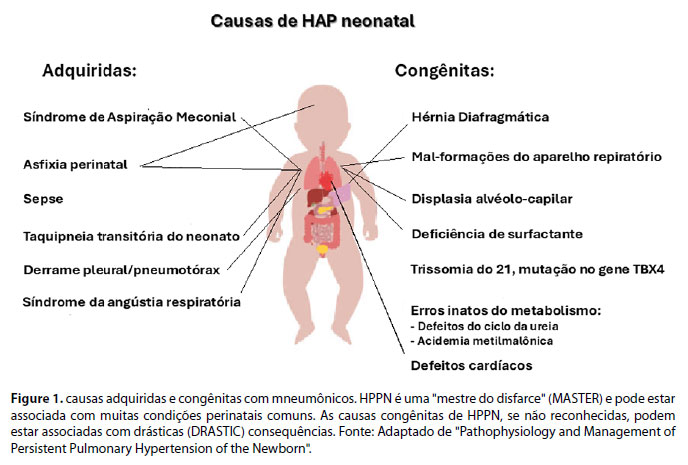 Causas de HAP neonatal

Adquiridas:

Síndrome de Aspiração Meconial

Asfixia perinatal

Sepse

Taquipneia transitória do neonato

Derrame pleural/pneumotórax

Síndrome da angústia respiratória

Congênitas:

Hérnia Diafragmática

Mal-formações do aparelho repiratório

Displasia alvéolo-capilar

Deficiência de surfactante

Trissomia do 21, mutação no gene TBX4

Erros inatos do metabolismo:
- Defeitos do ciclo da ureia
- Acidemia metilmalônica

Defeitos cardíacos

Figure 1. causas adquiridas e congênitas com mneumônicos. HPPN é uma "mestre do disfarce" (MASTER) e pode estar associada com muitas condições perinatais comuns. As causas congênitas de HPPN, se não reconhecidas, podem estar associadas com drásticas (DRASTIC) consequências. Fonte: Adaptado de "Pathophysiology and Management of Persistent Pulmonary Hypertension of the Newborn".